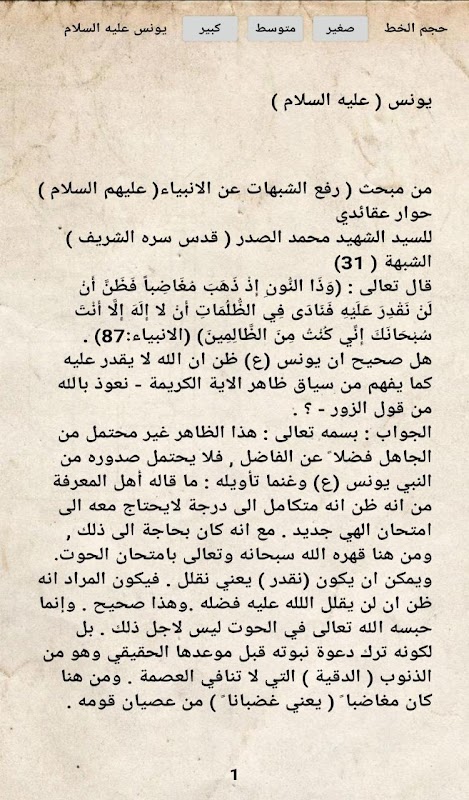 حجم الخط صغير متوسط كبير يونس عليه السلام

يونس ( عليه السلام )

من مبحث ( رفع الشبهات عن الانبياء( عليهم السلام ) حوار عقائدي
للسيد الشهيد محمد الصدر ( قدس سره الشريف )
الشبهة ( 31)
قال تعالى : (وَذَا النُّونِ إِذْ ذَهَبَ مُغَاضِباً فَظَنَّ أَنْ لَنْ نَقْدِرَ عَلَيْهِ فَنَادَى فِي الظُّلُمَاتِ أَنْ لا إِلَهَ إِلَّا أَنْتَ سُبْحَانَكَ إِنِّي كُنْتُ مِنَ الظَّالِمِينَ) (الانبياء:87) .
هل صحيح ان يونس (ع) ظن ان الله لا يقدر عليه كما يفهم من سياق ظاهر الاية الكريمة - نعوذ بالله من قول الزور - ؟ .
الجواب : بسمه تعالى : هذا الظاهر غير محتمل من الجاهل فضلاً عن الفاضل , فلا يحتمل صدوره من النبي يونس (ع) وغنما تأويله : ما قاله أهل المعرفة من انه ظن انه متكامل الى درجة لايحتاج معه الى امتحان الهي جديد . مع انه كان بحاجة الى ذلك , ومن هنا قهره الله سبحانه وتعالى بامتحان الحوت.
ويمكن ان يكون (نقدر) يعني نقلل . فيكون المراد انه ظن ان لن يقلل الله عليه فضله .وهذا صحيح . وإنما حبسه الله تعالى في الحوت ليس لاجل ذلك . بل لكونه ترك دعوة نبوته قبل موعدها الحقيقي وهو من الذنوب ( الدقية ) التي لا تنافي العصمة . ومن هنا كان مغاضباً ( يعني غضباناً ) من عصيان قومه .

1